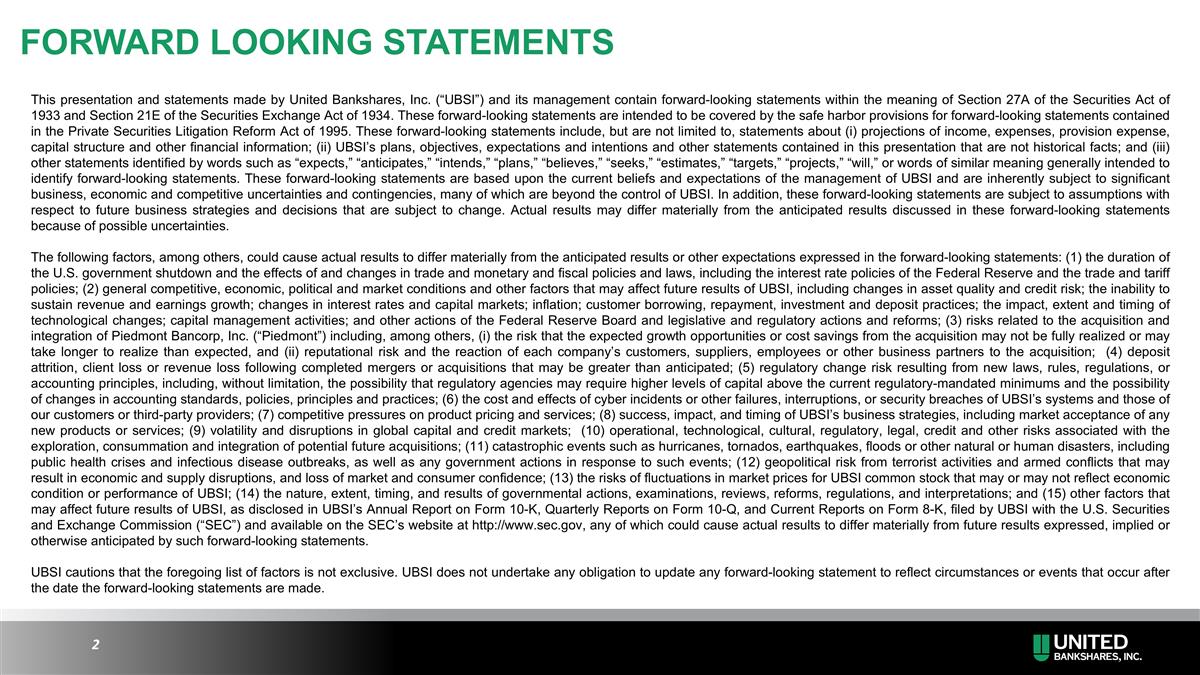 FORWARD LOOKING STATEMENTS

This presentation and statements made by United Bankshares, Inc. (“UBSI”) and its management contain forward-looking statements within the meaning of Section 27A of the Securities Act of 1933 and Section 21E of the Securities Exchange Act of 1934. These forward-looking statements are intended to be covered by the safe harbor provisions for forward-looking statements contained in the Private Securities Litigation Reform Act of 1995. These forward-looking statements include, but are not limited to, statements about (i) projections of income, expenses, provision expense, capital structure and other financial information; (ii) UBSI’s plans, objectives, expectations and intentions and other statements contained in this presentation that are not historical facts; and (iii) other statements identified by words such as “expects,” “anticipates,” “intends,” “plans,” “believes,” “seeks,” “estimates,” “targets,” “projects,” “will,” or words of similar meaning generally intended to identify forward-looking statements. These forward-looking statements are based upon the current beliefs and expectations of the management of UBSI and are inherently subject to significant business, economic and competitive uncertainties and contingencies, many of which are beyond the control of UBSI. In addition, these forward-looking statements are subject to assumptions with respect to future business strategies and decisions that are subject to change. Actual results may differ materially from the anticipated results discussed in these forward-looking statements because of possible uncertainties.

The following factors, among others, could cause actual results to differ materially from the anticipated results or other expectations expressed in the forward-looking statements: (1) the duration of the U.S. government shutdown and the effects of and changes in trade and monetary and fiscal policies and laws, including the interest rate policies of the Federal Reserve and the trade and tariff policies; (2) general competitive, economic, political and market conditions and other factors that may affect future results of UBSI, including changes in asset quality and credit risk; the inability to sustain revenue and earnings growth; changes in interest rates and capital markets; inflation; customer borrowing, repayment, investment and deposit practices; the impact, extent and timing of technological changes; capital management activities; and other actions of the Federal Reserve Board and legislative and regulatory actions and reforms; (3) risks related to the acquisition and integration of Piedmont Bancorp, Inc. (“Piedmont”) including, among others, (i) the risk that the expected growth opportunities or cost savings from the acquisition may not be fully realized or may take longer to realize than expected, and (ii) reputational risk and the reaction of each company’s customers, suppliers, employees or other business partners to the acquisition; (4) deposit attrition, client loss or revenue loss following completed mergers or acquisitions that may be greater than anticipated; (5) regulatory change risk resulting from new laws, rules, regulations, or accounting principles, including, without limitation, the possibility that regulatory agencies may require higher levels of capital above the current regulatory-mandated minimums and the possibility of changes in accounting standards, policies, principles and practices; (6) the cost and effects of cyber incidents or other failures, interruptions, or security breaches of UBSI’s systems and those of our customers or third-party providers; (7) competitive pressures on product pricing and services; (8) success, impact, and timing of UBSI’s business strategies, including market acceptance of any new products or services; (9) volatility and disruptions in global capital and credit markets; (10) operational, technological, cultural, regulatory, legal, credit and other risks associated with the exploration, consummation and integration of potential future acquisitions; (11) catastrophic events such as hurricanes, tornados, earthquakes, floods or other natural or human disasters, including public health crises and infectious disease outbreaks, as well as any government actions in response to such events; (12) geopolitical risk from terrorist activities and armed conflicts that may result in economic and supply disruptions, and loss of market and consumer confidence; (13) the risks of fluctuations in market prices for UBSI common stock that may or may not reflect economic condition or performance of UBSI; (14) the nature, extent, timing, and results of governmental actions, examinations, reviews, reforms, regulations, and interpretations; and (15) other factors that may affect future results of UBSI, as disclosed in UBSI’s Annual Report on Form 10-K, Quarterly Reports on Form 10-Q, and Current Reports on Form 8-K, filed by UBSI with the U.S. Securities and Exchange Commission (“SEC”) and available on the SEC’s website at http://www.sec.gov, any of which could cause actual results to differ materially from future results expressed, implied or otherwise anticipated by such forward-looking statements.

UBSI cautions that the foregoing list of factors is not exclusive. UBSI does not undertake any obligation to update any forward-looking statement to reflect circumstances or events that occur after the date the forward-looking statements are made.

2

UNITED BANKSHARES, INC.